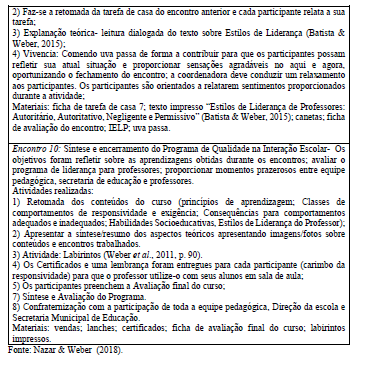 2) Faz-se a retomada da tarefa de casa do encontro anterior e cada participante relata a sua tarefa;
3) Explanação teórica- leitura dialogada do texto sobre Estilos de Liderança (Batista & Weber, 2015);
4) Vivencia: Comendo uva passa de forma a contribuir para que os participantes possam refletir sua atual situação e proporcionar sensações agradáveis no aqui e agora, oportunizando o fechamento do encontro; a coordenadora deve conduzir um relaxamento aos participantes. Os participantes são orientados a relatarem sentimentos proporcionados durante a atividade;
Materiais: ficha de tarefa de casa 7; texto impresso "Estilos de Liderança de Professores: Autoritário, Autoritativo, Negligente e Permissivo" (Batista & Weber, 2015); canetas; ficha de avaliação do encontro; IELP; uva passa.

Encontro 10: Síntese e encerramento do Programa de Qualidade na Interação Escolar- Os objetivos foram refletir sobre as aprendizagens obtidas durante os encontros; avaliar o programa de liderança para professores; proporcionar momentos prazerosos entre equipe pedagógica, secretaria de educação e professores.
Atividades realizadas:
1) Retomada dos conteúdos do curso (princípios de aprendizagem; Classes de comportamentos de responsividade e exigência; Consequências para comportamentos adequados e inadequados; Habilidades Socioeducativas, Estilos de Liderança do Professor);
2) Apresentar a síntese/resumo dos aspectos teóricos apresentando imagens/fotos sobre conteúdos e encontros trabalhados.
3) Atividade: Labirintos (Weber et al., 2011, p. 90).
4) Os Certificados e uma lembrança foram entregues para cada participante (carimbo da responsividade) para que o professor utilize-o com seus alunos em sala de aula;
5) Os participantes preenchem a Avaliação final do curso;
7) Síntese e Avaliação do Programa.
8) Confraternização com a participação de toda a equipe pedagógica, Direção da escola e Secretaria Municipal de Educação.
Materiais: vendas; lanches; certificados; ficha de avaliação final do curso; labirintos impressos.
Fonte: Nazar & Weber (2018).